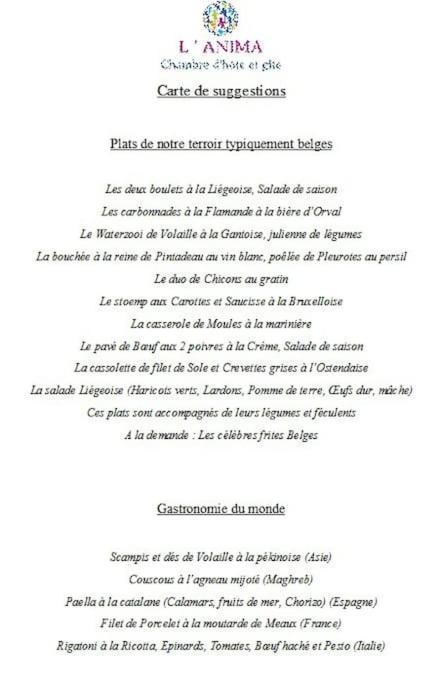 L ' ANIMA
Chambre d'hôte et gîte

Carte de suggestions

Plats de notre terroir typiquement belges

Les deux boulets à la Liégeoise, Salade de saison
Les carbonnades à la Flamande à la bière d'Orval
Le Waterzooi de Volaille à la Gantoise, julienne de légumes
La bouchée à la reine de Pintadeau au vin blanc, poêlée de Pleurotes au persil
Le duo de Chicons au gratin
Le stoemp aux Carottes et Saucisse à la Bruxelloise
La casserole de Moules à la marinière
Le pavé de Bœuf aux 2 poivres à la Crème, Salade de saison
La cassolette de filet de Sole et Crevettes grises à l'Ostendaise
La salade Liégeoise (Haricots verts, Lardons, Pomme de terre, Œufs dur, mâche)
Ces plats sont accompagnés de leurs légumes et féculents
A la demande : Les célèbres frites Belges

Gastronomie du monde

Scampis et dés de Volaille à la pékinoise (Asie)
Couscous à l'agneau mijoté (Maghreb)
Paella à la catalane (Calamars, fruits de mer, Chorizo) (Espagne)
Filet de Porcelet à la moutarde de Meaux (France)
Rigatoni à la Ricotta, Epinards, Tomates, Bœuf haché et Pesto (Italie)